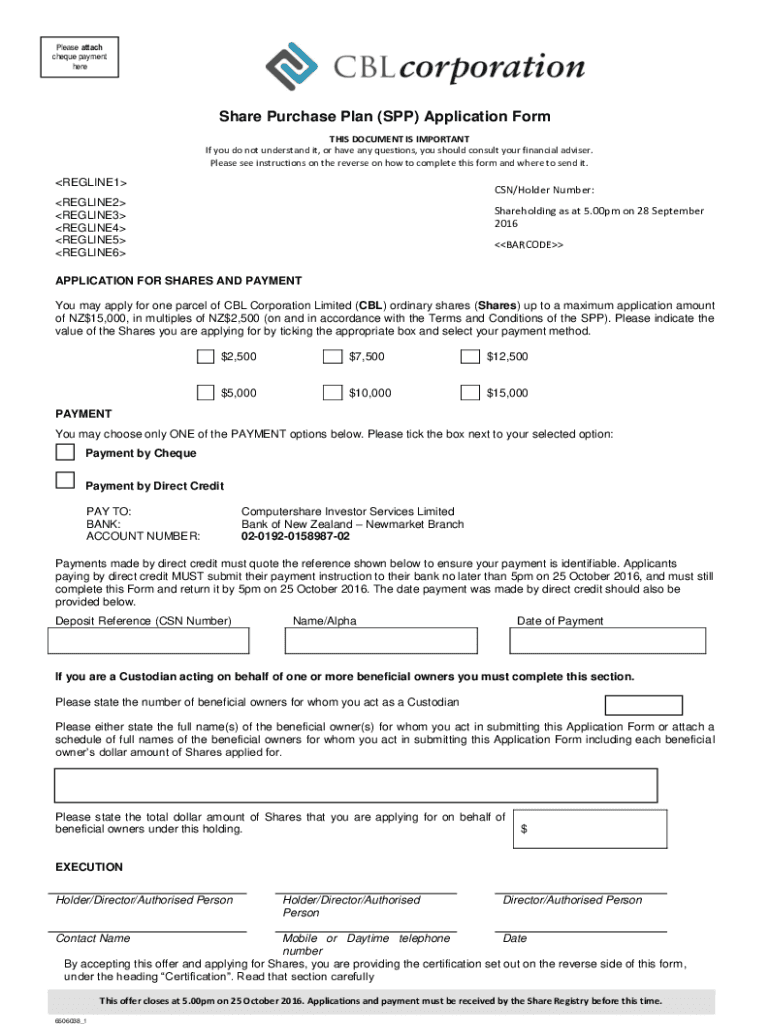 Please attach cheque payment here

CBLcorporation

Share Purchase Plan (SPP) Application Form

THIS DOCUMENT IS IMPORTANT
If you do not understand it, or have any questions, you should consult your financial adviser.
Please see instructions on the reverse on how to complete this form and where to send it.

<REGLINE1>
<REGLINE2>
<REGLINE3>
<REGLINE4>
<REGLINE5>
<REGLINE6>

CSN/Holder Number:

Shareholding as at 5.00pm on 28 September 2016

<<BARCODE>>

APPLICATION FOR SHARES AND PAYMENT

You may apply for one parcel of CBL Corporation Limited (CBL) ordinary shares (Shares) up to a maximum application amount of NZ$15,000, in multiples of NZ$2,500 (on and in accordance with the Terms and Conditions of the SPP). Please indicate the value of the Shares you are applying for by ticking the appropriate box and select your payment method.

$2,500 $7,500 $12,500

$5,000 $10,000 $15,000

PAYMENT

You may choose only ONE of the PAYMENT options below. Please tick the box next to your selected option:

Payment by Cheque

Payment by Direct Credit

PAY TO: Computershare Investor Services Limited
BANK: Bank of New Zealand – Newmarket Branch
ACCOUNT NUMBER: 02-0192-0158987-02

Payments made by direct credit must quote the reference shown below to ensure your payment is identifiable. Applicants paying by direct credit MUST submit their payment instruction to their bank no later than 5pm on 25 October 2016, and must still complete this Form and return it by 5pm on 25 October 2016. The date payment was made by direct credit should also be provided below.

Deposit Reference (CSN Number) Name/Alpha Date of Payment

If you are a Custodian acting on behalf of one or more beneficial owners you must complete this section.

Please state the number of beneficial owners for whom you act as a Custodian

Please either state the full name(s) of the beneficial owner(s) for whom you act in submitting this Application Form or attach a schedule of full names of the beneficial owners for whom you act in submitting this Application Form including each beneficial owner's dollar amount of Shares applied for.

Please state the total dollar amount of Shares that you are applying for on behalf of beneficial owners under this holding.

$

EXECUTION

Holder/Director/Authorised Person Holder/Director/Authorised Person Director/Authorised Person

Contact Name Mobile or Daytime telephone number Date

By accepting this offer and applying for Shares, you are providing the certification set out on the reverse side of this form, under the heading "Certification". Read that section carefully

This offer closes at 5.00pm on 25 October 2016. Applications and payment must be received by the Share Registry before this time.

6506038_1